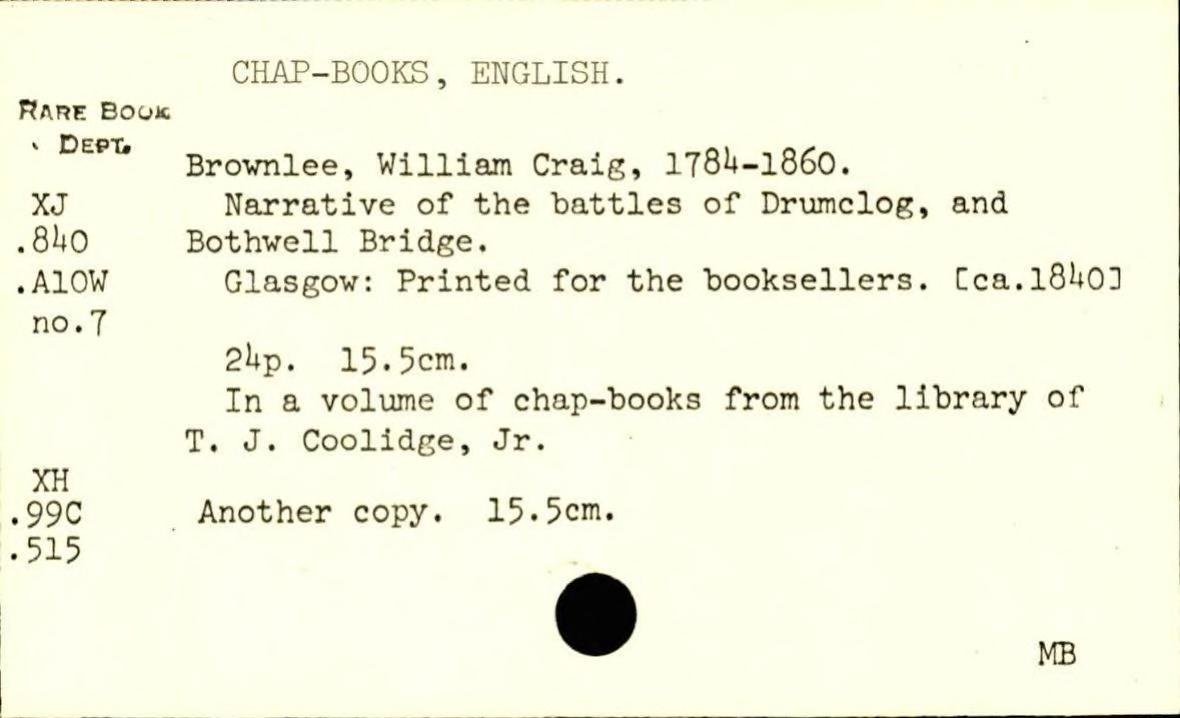 CHAP-BOOKS, ENGLISH.

RARE BOOK
DEPT.

XJ
.840
.A10W
no.7

Brownlee, William Craig, 1784-1860.

Narrative of the battles of Drumclog, and Bothwell Bridge.

Glasgow: Printed for the booksellers. [ca.1840]

24p. 15.5cm.

In a volume of chap-books from the library of T. J. Coolidge, Jr.

XH
.99C
.515

Another copy. 15.5cm.

MB